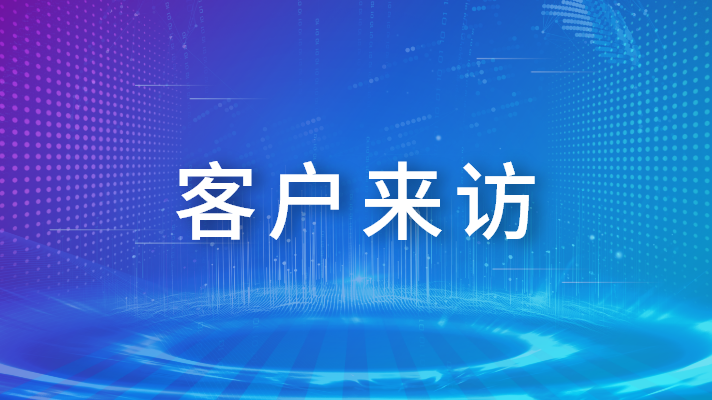 客户来访